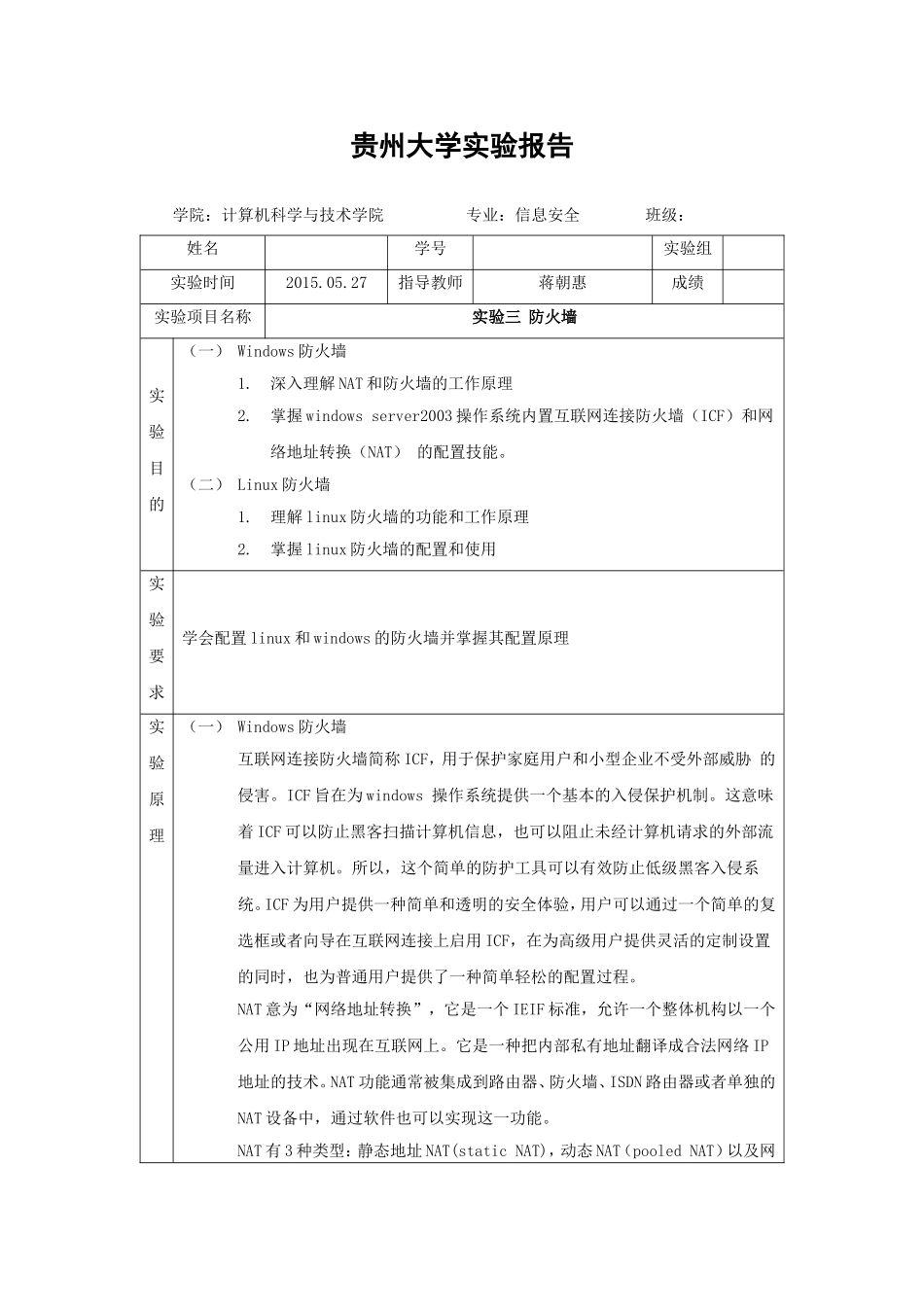 贵州大学实验报告

学院：计算机科学与技术学院　　专业：信息安全　　班级：

| 姓名 | | 学号 | | 实验组 | |
|---|---|---|---|---|---|
| 实验时间 | 2015.05.27 | 指导教师 | 蒋朝惠 | 成绩 | |
| 实验项目名称 | 实验三 防火墙 | | | | |

实验目的

（一） Windows 防火墙

1. 深入理解 NAT 和防火墙的工作原理

2. 掌握 windows server2003 操作系统内置互联网连接防火墙（ICF）和网络地址转换（NAT） 的配置技能。

（二） Linux 防火墙

1. 理解 linux 防火墙的功能和工作原理

2. 掌握 linux 防火墙的配置和使用

实验要求

学会配置 linux 和 windows 的防火墙并掌握其配置原理

实验原理

（一） Windows 防火墙

互联网连接防火墙简称 ICF，用于保护家庭用户和小型企业不受外部威胁 的侵害。ICF 旨在为 windows 操作系统提供一个基本的入侵保护机制。这意味着 ICF 可以防止黑客扫描计算机信息，也可以阻止未经计算机请求的外部流量进入计算机。所以，这个简单的防护工具可以有效防止低级黑客入侵系统。ICF 为用户提供一种简单和透明的安全体验，用户可以通过一个简单的复选框或者向导在互联网连接上启用 ICF，在为高级用户提供灵活的定制设置的同时，也为普通用户提供了一种简单轻松的配置过程。

NAT 意为“网络地址转换”，它是一个 IEIF 标准，允许一个整体机构以一个公用 IP 地址出现在互联网上。它是一种把内部私有地址翻译成合法网络 IP 地址的技术。NAT 功能通常被集成到路由器、防火墙、ISDN 路由器或者单独的 NAT 设备中，通过软件也可以实现这一功能。

NAT 有 3 种类型：静态地址 NAT(static NAT)，动态 NAT（pooled NAT）以及网